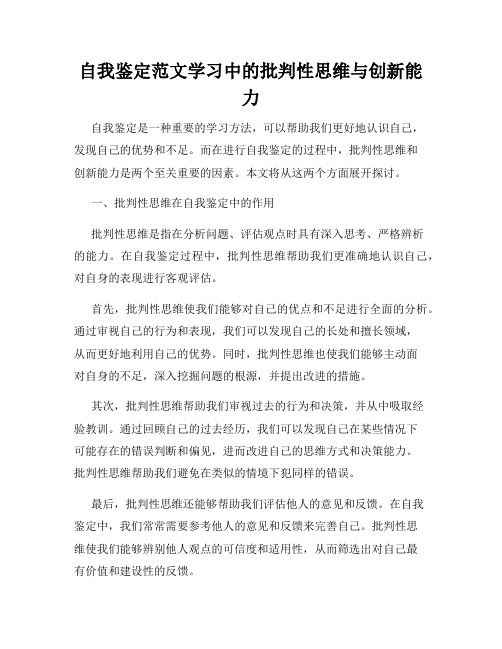 自我鉴定范文学习中的批判性思维与创新能力

自我鉴定是一种重要的学习方法，可以帮助我们更好地认识自己，发现自己的优势和不足。而在进行自我鉴定的过程中，批判性思维和创新能力是两个至关重要的因素。本文将从这两个方面展开探讨。

一、批判性思维在自我鉴定中的作用

批判性思维是指在分析问题、评估观点时具有深入思考、严格辨析的能力。在自我鉴定过程中，批判性思维帮助我们更准确地认识自己，对自身的表现进行客观评估。

首先，批判性思维使我们能够对自己的优点和不足进行全面的分析。通过审视自己的行为和表现，我们可以发现自己的长处和擅长领域，从而更好地利用自己的优势。同时，批判性思维也使我们能够主动面对自身的不足，深入挖掘问题的根源，并提出改进的措施。

其次，批判性思维帮助我们审视过去的行为和决策，并从中吸取经验教训。通过回顾自己的过去经历，我们可以发现自己在某些情况下可能存在的错误判断和偏见，进而改进自己的思维方式和决策能力。批判性思维帮助我们避免在类似的情境下犯同样的错误。

最后，批判性思维还能够帮助我们评估他人的意见和反馈。在自我鉴定中，我们常常需要参考他人的意见和反馈来完善自己。批判性思维使我们能够辨别他人观点的可信度和适用性，从而筛选出对自己最有价值和建设性的反馈。